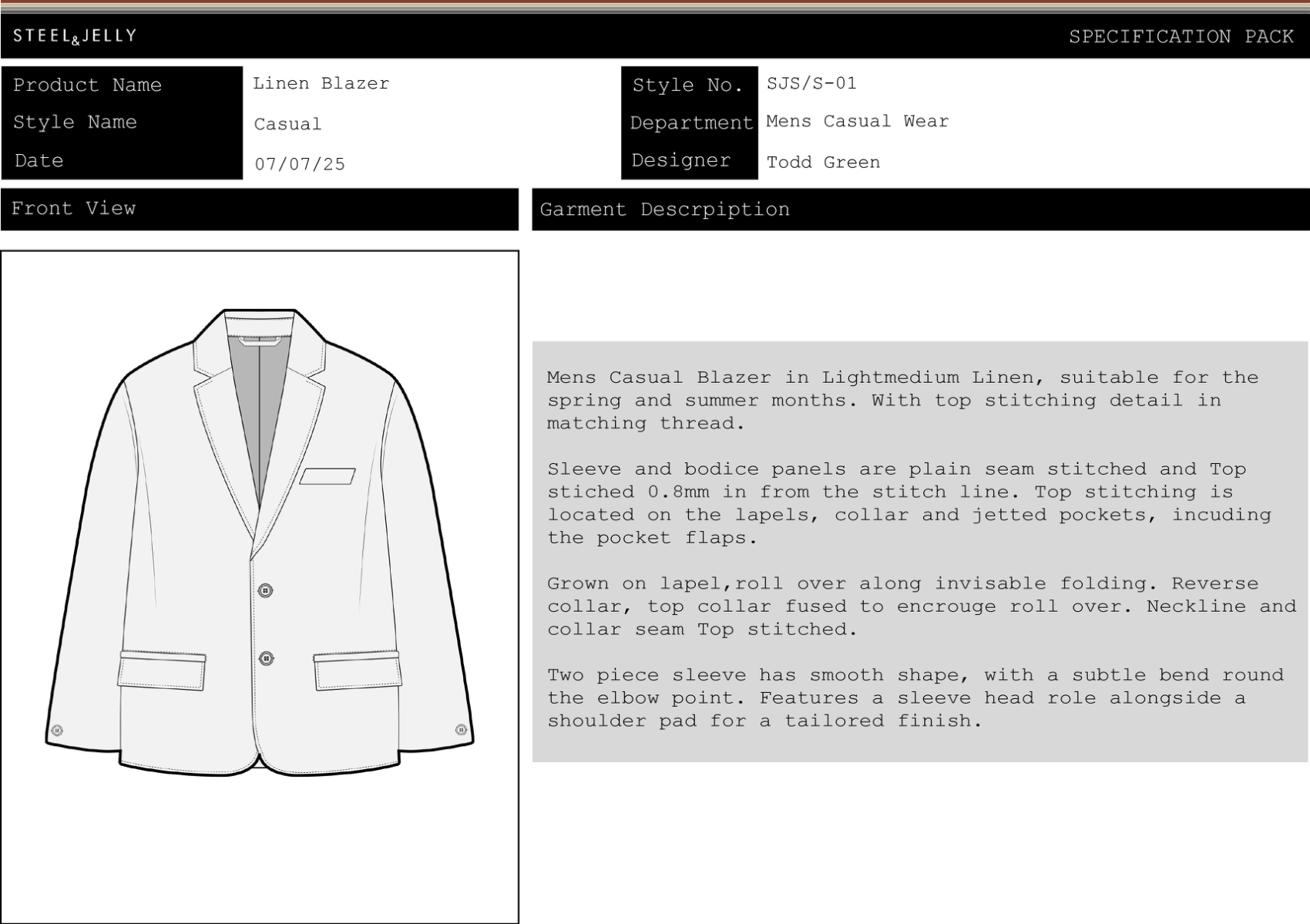 STEEL&JELLY

SPECIFICATION PACK

Product Name
Linen Blazer
Style Name
Casual
Date
07/07/25

Style No.
SJS/S-01
Department
Mens Casual Wear
Designer
Todd Green

Front View

Garment Descrpiption

Mens Casual Blazer in Lightmedium Linen, suitable for the spring and summer months. With top stitching detail in matching thread.

Sleeve and bodice panels are plain seam stitched and Top stiched 0.8mm in from the stitch line. Top stitching is located on the lapels, collar and jetted pockets, incuding the pocket flaps.

Grown on lapel,roll over along invisable folding. Reverse collar, top collar fused to encrouge roll over. Neckline and collar seam Top stitched.

Two piece sleeve has smooth shape, with a subtle bend round the elbow point. Features a sleeve head role alongside a shoulder pad for a tailored finish.